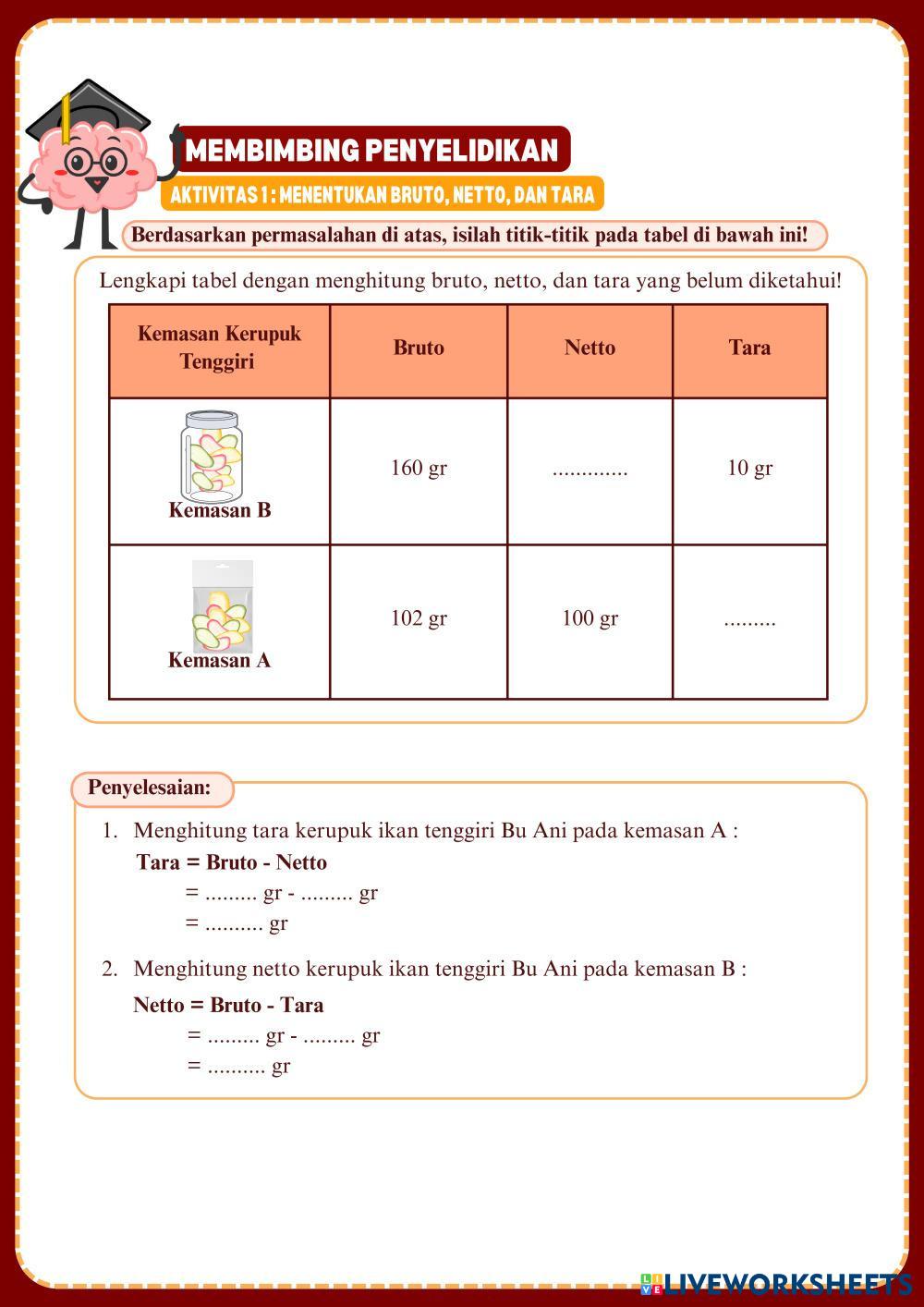 MEMBIMBING PENYELIDIKAN

AKTIVITAS 1 : MENENTUKAN BRUTO, NETTO, DAN TARA

Berdasarkan permasalahan di atas, isilah titik-titik pada tabel di bawah ini!

Lengkapi tabel dengan menghitung bruto, netto, dan tara yang belum diketahui!

| Kemasan Kerupuk Tenggiri | Bruto | Netto | Tara |
|---|---|---|---|
| Kemasan B | 160 gr | ............. | 10 gr |
| Kemasan A | 102 gr | 100 gr | ......... |

Penyelesaian:

1. Menghitung tara kerupuk ikan tenggiri Bu Ani pada kemasan A :
Tara = Bruto - Netto
= ......... gr - ......... gr
= .......... gr

2. Menghitung netto kerupuk ikan tenggiri Bu Ani pada kemasan B :
Netto = Bruto - Tara
= ......... gr - ......... gr
= .......... gr

LIVEWORKSHEETS